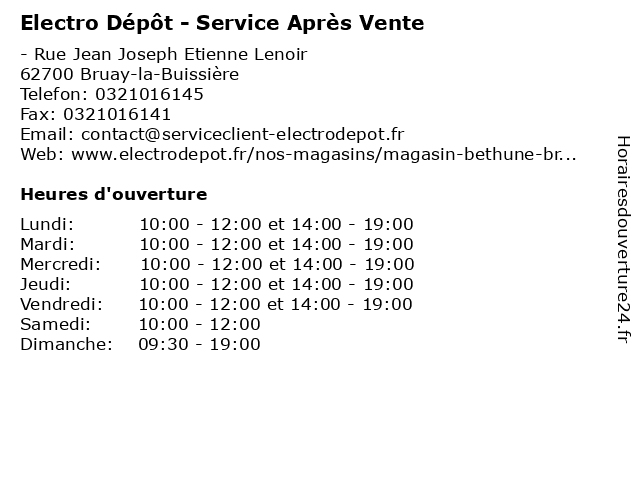 Electro Dépôt - Service Après Vente

- Rue Jean Joseph Etienne Lenoir
62700 Bruay-la-Buissière
Telefon: 0321016145
Fax: 0321016141
Email: contact@serviceclient-electrodepot.fr
Web: www.electrodepot.fr/nos-magasins/magasin-bethune-br...

Heures d'ouverture

Lundi: 10:00 - 12:00 et 14:00 - 19:00
Mardi: 10:00 - 12:00 et 14:00 - 19:00
Mercredi: 10:00 - 12:00 et 14:00 - 19:00
Jeudi: 10:00 - 12:00 et 14:00 - 19:00
Vendredi: 10:00 - 12:00 et 14:00 - 19:00
Samedi: 10:00 - 12:00
Dimanche: 09:30 - 19:00

Horairesdouverture24.fr